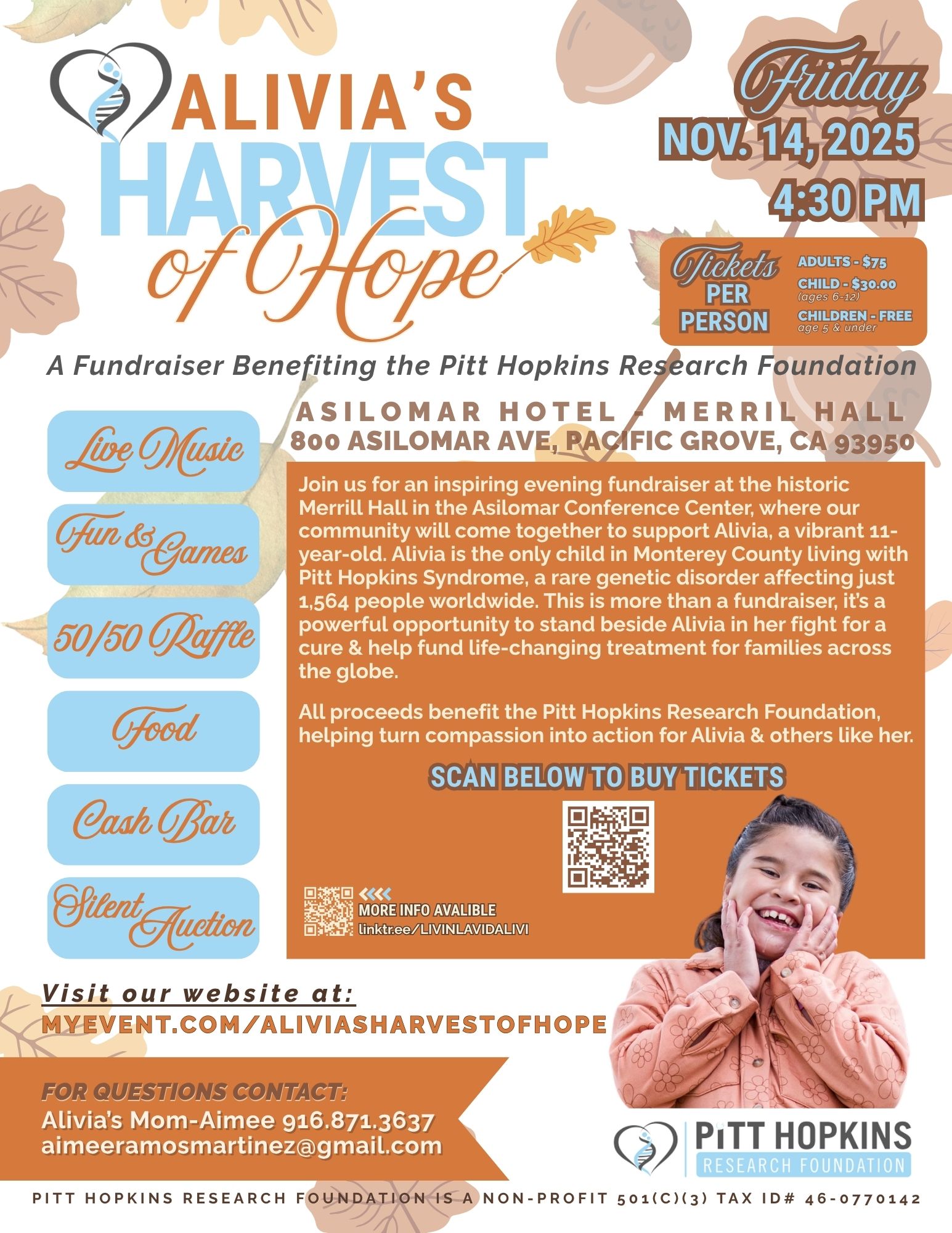 ALIVIA'S
HARVEST
of Hope

Friday
NOV. 14, 2025
4:30 PM

Tickets
PER
PERSON

ADULTS - $75
CHILD - $30.00
(ages 6-12)
CHILDREN - FREE
age 5 & under

A Fundraiser Benefiting the Pitt Hopkins Research Foundation

Live Music

Fun & Games

50/50 Raffle

Food

Cash Bar

Silent Auction

ASILOMAR HOTEL - MERRIL HALL
800 ASILOMAR AVE, PACIFIC GROVE, CA 93950

Join us for an inspiring evening fundraiser at the historic Merrill Hall in the Asilomar Conference Center, where our community will come together to support Alivia, a vibrant 11-year-old. Alivia is the only child in Monterey County living with Pitt Hopkins Syndrome, a rare genetic disorder affecting just 1,564 people worldwide. This is more than a fundraiser, it's a powerful opportunity to stand beside Alivia in her fight for a cure & help fund life-changing treatment for families across the globe.

All proceeds benefit the Pitt Hopkins Research Foundation, helping turn compassion into action for Alivia & others like her.

SCAN BELOW TO BUY TICKETS

MORE INFO AVALIBLE
linktr.ee/LIVINLAVIDALIVI

Visit our website at:
MYEVENT.COM/ALIVIASHARVESTOFHOPE

FOR QUESTIONS CONTACT:
Alivia's Mom-Aimee 916.871.3637
aimeeramosmartinez@gmail.com

PITT HOPKINS
RESEARCH FOUNDATION

PITT HOPKINS RESEARCH FOUNDATION IS A NON-PROFIT 501(C)(3) TAX ID# 46-0770142